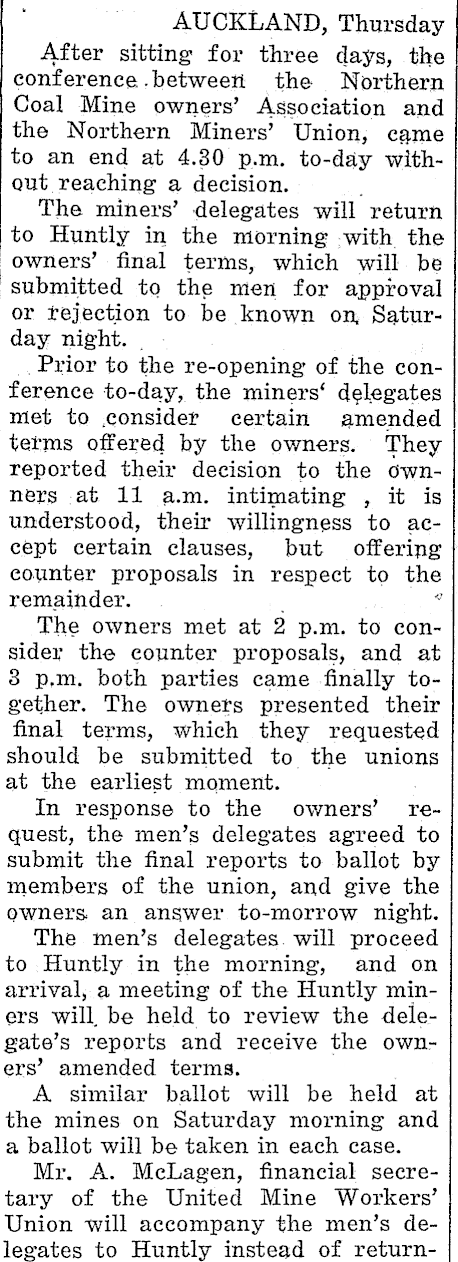 AUCKLAND, Thursday

After sitting for three days, the conference between the Northern Coal Mine owners' Association and the Northern Miners' Union, came to an end at 4.30 p.m. to-day without reaching a decision.

The miners' delegates will return to Huntly in the morning with the owners' final terms, which will be submitted to the men for approval or rejection to be known on Saturday night.

Prior to the re-opening of the conference to-day, the miners' delegates met to consider certain amended terms offered by the owners. They reported their decision to the owners at 11 a.m. intimating , it is understood, their willingness to accept certain clauses, but offering counter proposals in respect to the remainder.

The owners met at 2 p.m. to consider the counter proposals, and at 3 p.m. both parties came finally together. The owners presented their final terms, which they requested should be submitted to the unions at the earliest moment.

In response to the owners' request, the men's delegates agreed to submit the final reports to ballot by members of the union, and give the owners an answer to-morrow night.

The men's delegates will proceed to Huntly in the morning, and on arrival, a meeting of the Huntly miners will be held to review the delegate's reports and receive the owners' amended terms.

A similar ballot will be held at the mines on Saturday morning and a ballot will be taken in each case.

Mr. A. McLagen, financial secretary of the United Mine Workers' Union will accompany the men's delegates to Huntly instead of return-